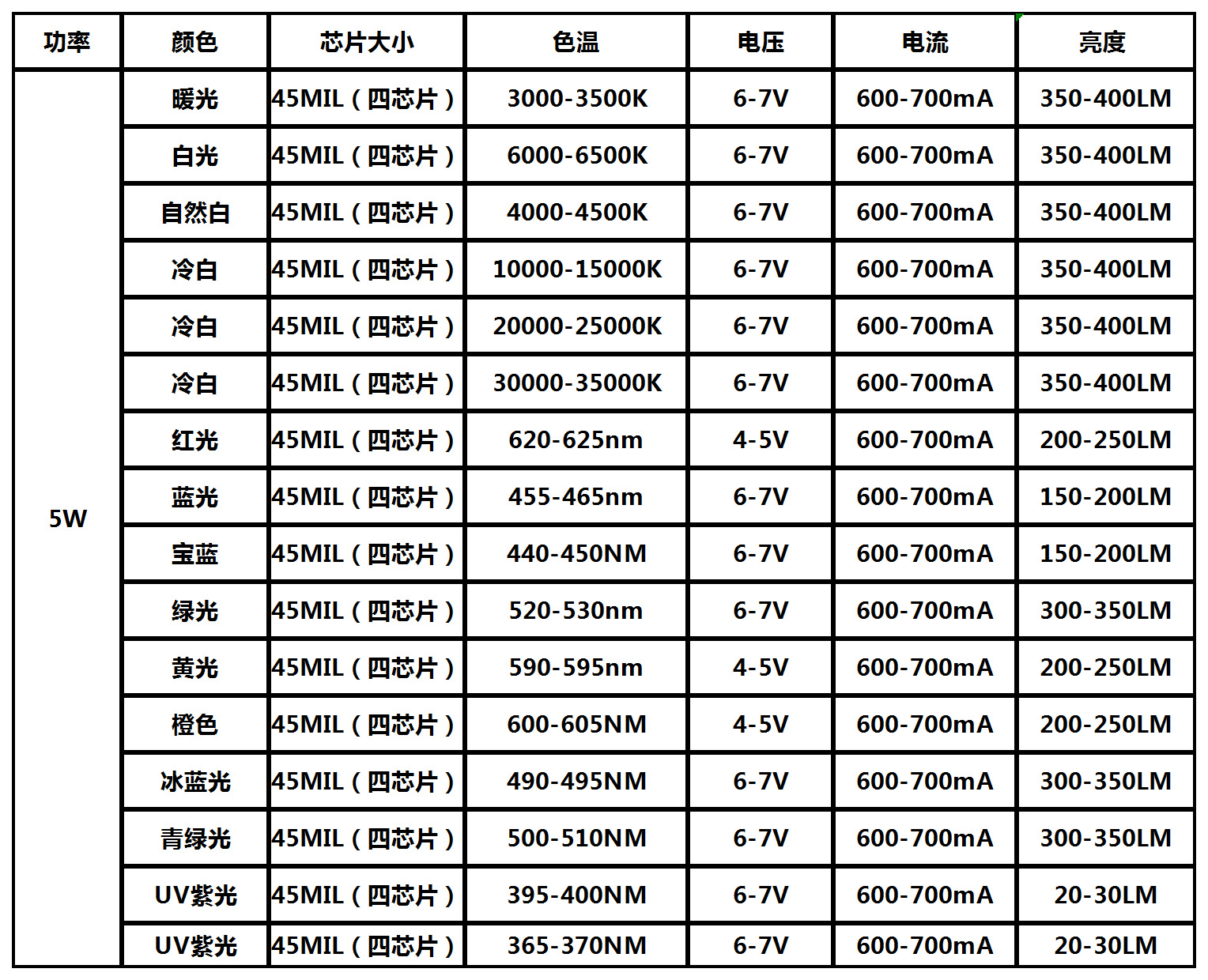 | 功率 | 颜色 | 芯片大小 | 色温 | 电压 | 电流 | 亮度 |
|---|---|---|---|---|---|---|
| 5W | 暖光 | 45MIL（四芯片） | 3000-3500K | 6-7V | 600-700mA | 350-400LM |
| | 白光 | 45MIL（四芯片） | 6000-6500K | 6-7V | 600-700mA | 350-400LM |
| | 自然白 | 45MIL（四芯片） | 4000-4500K | 6-7V | 600-700mA | 350-400LM |
| | 冷白 | 45MIL（四芯片） | 10000-15000K | 6-7V | 600-700mA | 350-400LM |
| | 冷白 | 45MIL（四芯片） | 20000-25000K | 6-7V | 600-700mA | 350-400LM |
| | 冷白 | 45MIL（四芯片） | 30000-35000K | 6-7V | 600-700mA | 350-400LM |
| | 红光 | 45MIL（四芯片） | 620-625nm | 4-5V | 600-700mA | 200-250LM |
| | 蓝光 | 45MIL（四芯片） | 455-465nm | 6-7V | 600-700mA | 150-200LM |
| | 宝蓝 | 45MIL（四芯片） | 440-450NM | 6-7V | 600-700mA | 150-200LM |
| | 绿光 | 45MIL（四芯片） | 520-530nm | 6-7V | 600-700mA | 300-350LM |
| | 黄光 | 45MIL（四芯片） | 590-595nm | 4-5V | 600-700mA | 200-250LM |
| | 橙色 | 45MIL（四芯片） | 600-605NM | 4-5V | 600-700mA | 200-250LM |
| | 冰蓝光 | 45MIL（四芯片） | 490-495NM | 6-7V | 600-700mA | 300-350LM |
| | 青绿光 | 45MIL（四芯片） | 500-510NM | 6-7V | 600-700mA | 300-350LM |
| | UV紫光 | 45MIL（四芯片） | 395-400NM | 6-7V | 600-700mA | 20-30LM |
| | UV紫光 | 45MIL（四芯片） | 365-370NM | 6-7V | 600-700mA | 20-30LM |